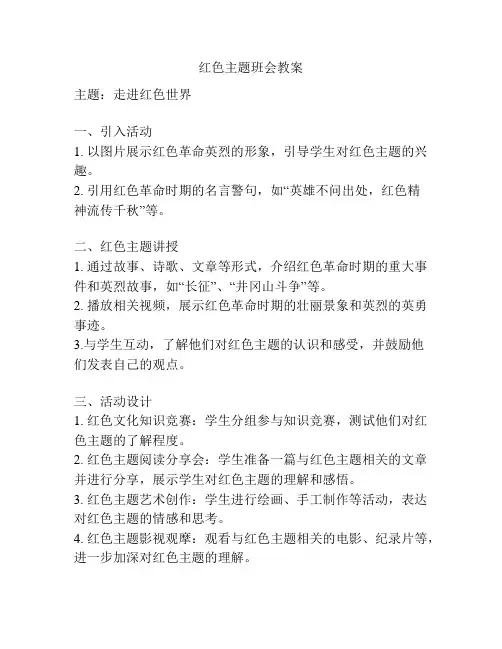 红色主题班会教案

主题：走进红色世界

一、引入活动
1. 以图片展示红色革命英烈的形象，引导学生对红色主题的兴趣。
2. 引用红色革命时期的名言警句，如“英雄不问出处，红色精神流传千秋”等。

二、红色主题讲授
1. 通过故事、诗歌、文章等形式，介绍红色革命时期的重大事件和英烈故事，如“长征”、“井冈山斗争”等。
2. 播放相关视频，展示红色革命时期的壮丽景象和英烈的英勇事迹。
3.与学生互动，了解他们对红色主题的认识和感受，并鼓励他们发表自己的观点。

三、活动设计
1. 红色文化知识竞赛：学生分组参与知识竞赛，测试他们对红色主题的了解程度。
2. 红色主题阅读分享会：学生准备一篇与红色主题相关的文章并进行分享，展示学生对红色主题的理解和感悟。
3. 红色主题艺术创作：学生进行绘画、手工制作等活动，表达对红色主题的情感和思考。
4. 红色主题影视观摩：观看与红色主题相关的电影、纪录片等，进一步加深对红色主题的理解。